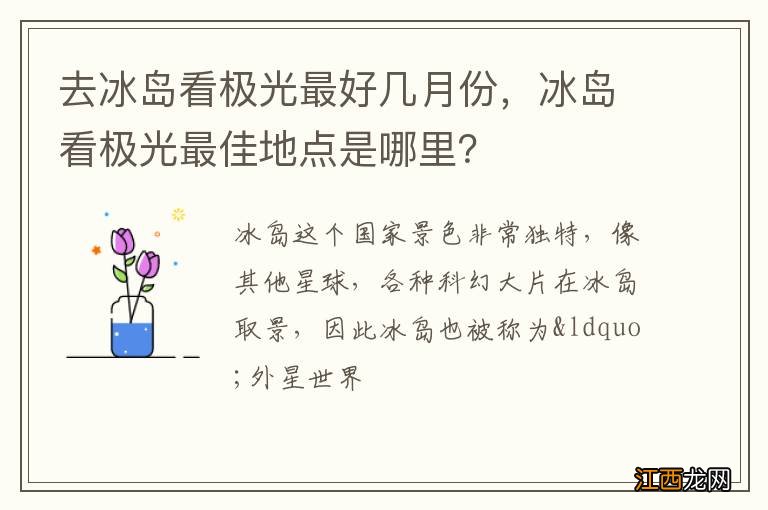 去冰岛看极光最好几月份，冰岛看极光最佳地点是哪里?

冰岛这个国家景色非常独特，像其他星球，各种科幻大片在冰岛取景，因此冰岛也被称为&ldquo;外星世界

江西龙网